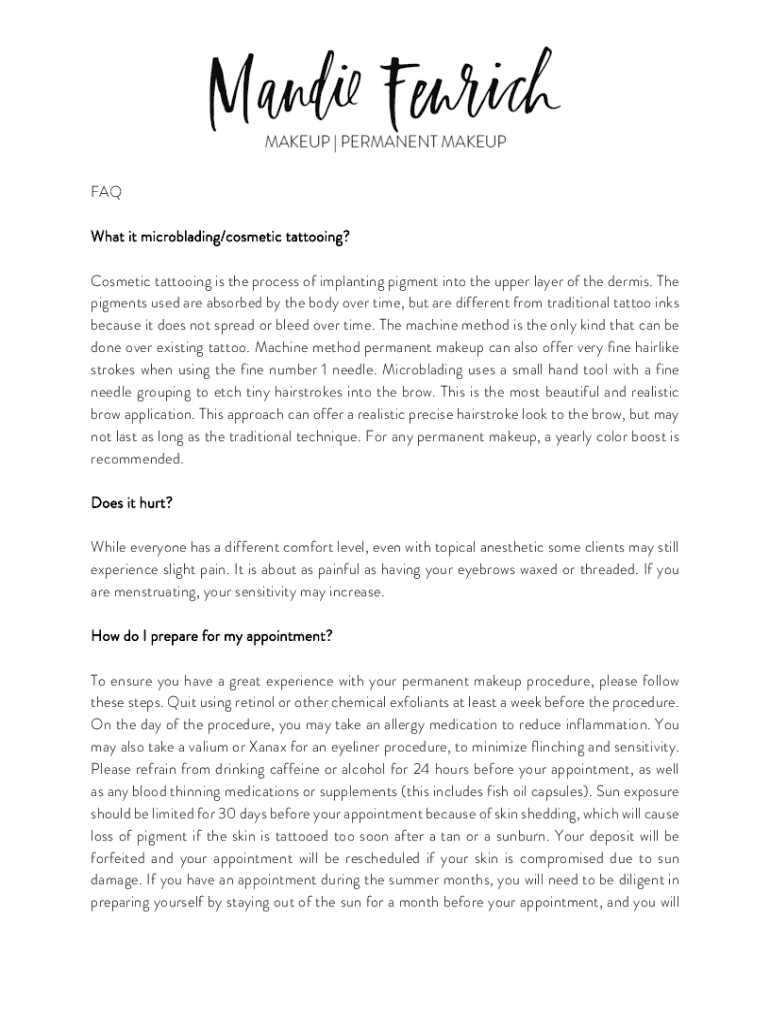 Mandie Feurich
MAKEUP | PERMANENT MAKEUP

FAQ

What it microblading/cosmetic tattooing?

Cosmetic tattooing is the process of implanting pigment into the upper layer of the dermis. The pigments used are absorbed by the body over time, but are different from traditional tattoo inks because it does not spread or bleed over time. The machine method is the only kind that can be done over existing tattoo. Machine method permanent makeup can also offer very fine hairlike strokes when using the fine number 1 needle. Microblading uses a small hand tool with a fine needle grouping to etch tiny hairstrokes into the brow. This is the most beautiful and realistic brow application. This approach can offer a realistic precise hairstroke look to the brow, but may not last as long as the traditional technique. For any permanent makeup, a yearly color boost is recommended.

Does it hurt?

While everyone has a different comfort level, even with topical anesthetic some clients may still experience slight pain. It is about as painful as having your eyebrows waxed or threaded. If you are menstruating, your sensitivity may increase.

How do I prepare for my appointment?

To ensure you have a great experience with your permanent makeup procedure, please follow these steps. Quit using retinol or other chemical exfoliants at least a week before the procedure. On the day of the procedure, you may take an allergy medication to reduce inflammation. You may also take a valium or Xanax for an eyeliner procedure, to minimize flinching and sensitivity. Please refrain from drinking caffeine or alcohol for 24 hours before your appointment, as well as any blood thinning medications or supplements (this includes fish oil capsules). Sun exposure should be limited for 30 days before your appointment because of skin shedding, which will cause loss of pigment if the skin is tattooed too soon after a tan or a sunburn. Your deposit will be forfeited and your appointment will be rescheduled if your skin is compromised due to sun damage. If you have an appointment during the summer months, you will need to be diligent in preparing yourself by staying out of the sun for a month before your appointment, and you will